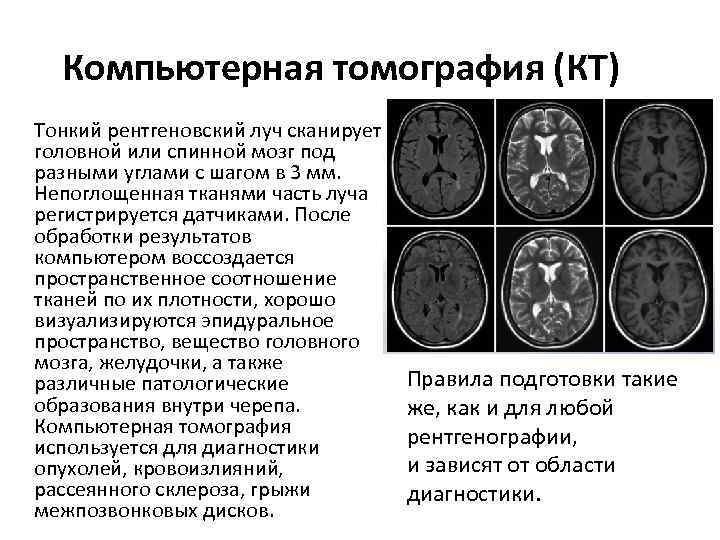 Компьютерная томография (КТ)

Тонкий рентгеновский луч сканирует головной или спинной мозг под разными углами с шагом в 3 мм. Непоглощенная тканями часть луча регистрируется датчиками. После обработки результатов компьютером воссоздается пространственное соотношение тканей по их плотности, хорошо визуализируются эпидуральное пространство, вещество головного мозга, желудочки, а также различные патологические образования внутри черепа. Компьютерная томография используется для диагностики опухолей, кровоизлияний, рассеянного склероза, грыжи межпозвонковых дисков.

Правила подготовки такие же, как и для любой рентгенографии,
и зависят от области диагностики.